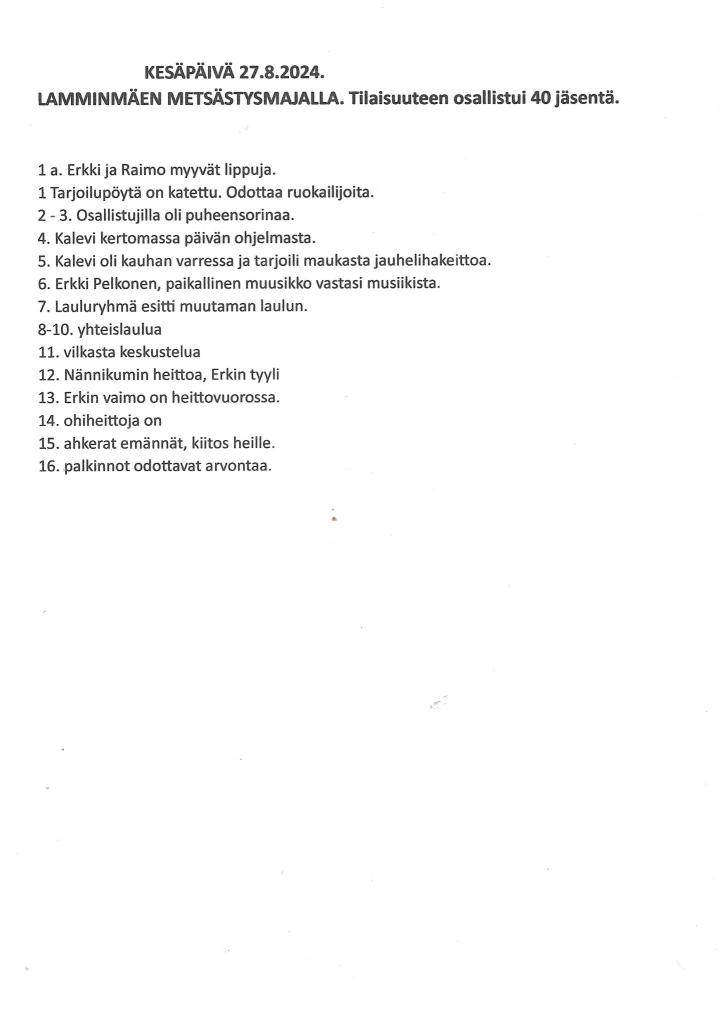 KESÄPÄIVÄ 27.8.2024.
LAMMINMÄEN METSÄSTYSMAJALLA. Tilaisuuteen osallistui 40 jäsentä.

1 a. Erkki ja Raimo myyvät lippuja.
1 Tarjoilupöytä on katettu. Odottaa ruokailijoita.
2 - 3. Osallistujilla oli puheensorinaa.
4. Kalevi kertomassa päivän ohjelmasta.
5. Kalevi oli kauhan varressa ja tarjoili maukasta jauhelihakeittoa.
6. Erkki Pelkonen, paikallinen muusikko vastasi musiikista.
7. Lauluryhmä esitti muutaman laulun.
8-10. yhteislaulua
11. vilkasta keskustelua
12. Nännikumin heittoa, Erkin tyyli
13. Erkin vaimo on heittovuorossa.
14. ohiheittoja on
15. ahkerat emännät, kiitos heille.
16. palkinnot odottavat arvontaa.